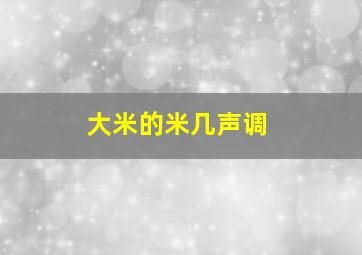 大米的米几声调